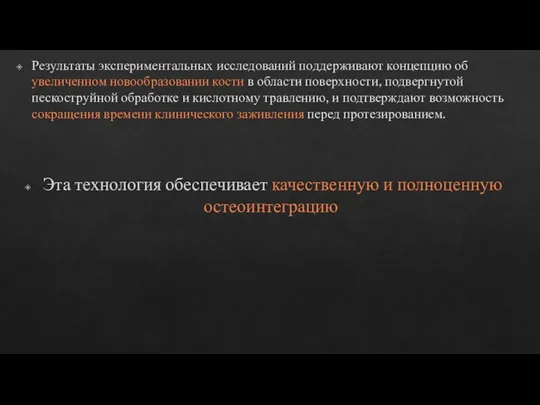 Результаты экспериментальных исследований поддерживают концепцию об увеличенном новообразовании кости в области поверхности, подвергнутой пескоструйной обработке и кислотному травлению, и подтверждают возможность сокращения времени клинического заживления перед протезированием.

Эта технология обеспечивает качественную и полноценную остеоинтеграцию